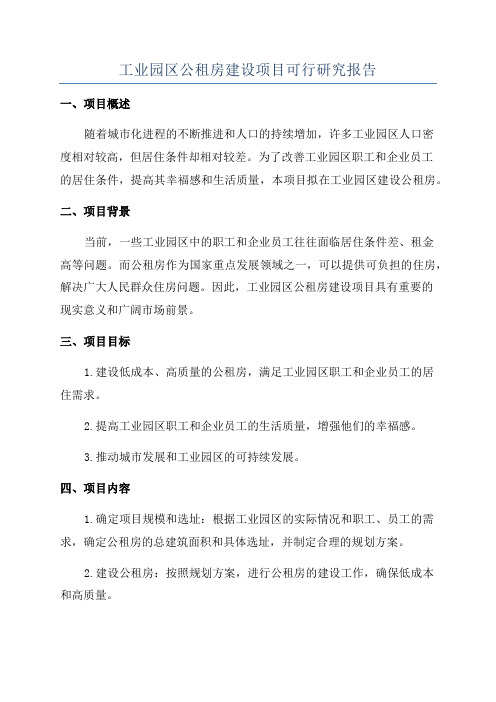 工业园区公租房建设项目可行研究报告

一、项目概述

随着城市化进程的不断推进和人口的持续增加，许多工业园区人口密度相对较高，但居住条件却相对较差。为了改善工业园区职工和企业员工的居住条件，提高其幸福感和生活质量，本项目拟在工业园区建设公租房。

二、项目背景

当前，一些工业园区中的职工和企业员工往往面临居住条件差、租金高等问题。而公租房作为国家重点发展领域之一，可以提供可负担的住房，解决广大人民群众住房问题。因此，工业园区公租房建设项目具有重要的现实意义和广阔市场前景。

三、项目目标

1.建设低成本、高质量的公租房，满足工业园区职工和企业员工的居住需求。

2.提高工业园区职工和企业员工的生活质量，增强他们的幸福感。

3.推动城市发展和工业园区的可持续发展。

四、项目内容

1.确定项目规模和选址：根据工业园区的实际情况和职工、员工的需求，确定公租房的总建筑面积和具体选址，并制定合理的规划方案。

2.建设公租房：按照规划方案，进行公租房的建设工作，确保低成本和高质量。